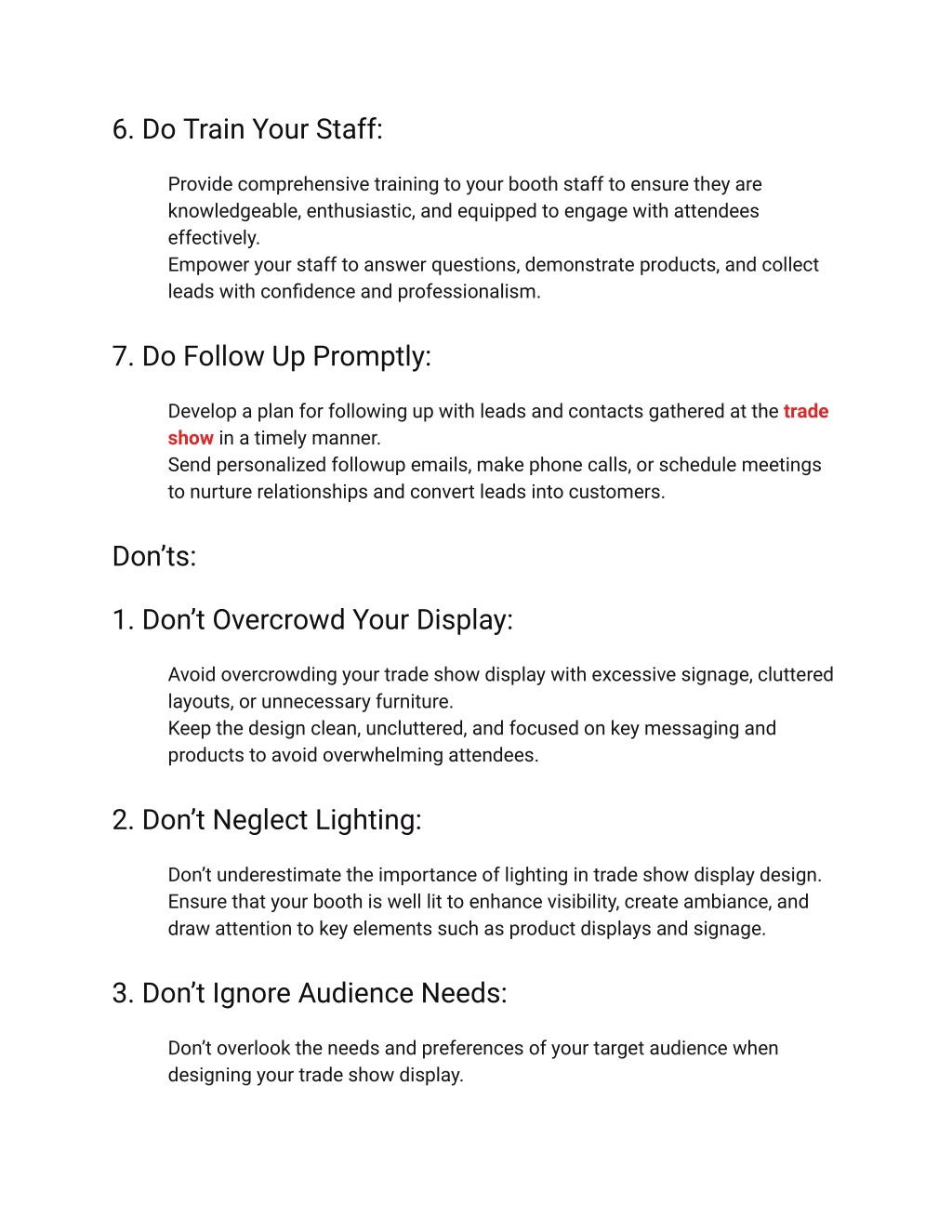 6. Do Train Your Staff:

Provide comprehensive training to your booth staff to ensure they are knowledgeable, enthusiastic, and equipped to engage with attendees effectively.
Empower your staff to answer questions, demonstrate products, and collect leads with confidence and professionalism.

7. Do Follow Up Promptly:

Develop a plan for following up with leads and contacts gathered at the trade show in a timely manner.
Send personalized followup emails, make phone calls, or schedule meetings to nurture relationships and convert leads into customers.

Don’ts:

1. Don’t Overcrowd Your Display:

Avoid overcrowding your trade show display with excessive signage, cluttered layouts, or unnecessary furniture.
Keep the design clean, uncluttered, and focused on key messaging and products to avoid overwhelming attendees.

2. Don’t Neglect Lighting:

Don’t underestimate the importance of lighting in trade show display design. Ensure that your booth is well lit to enhance visibility, create ambiance, and draw attention to key elements such as product displays and signage.

3. Don’t Ignore Audience Needs:

Don’t overlook the needs and preferences of your target audience when designing your trade show display.